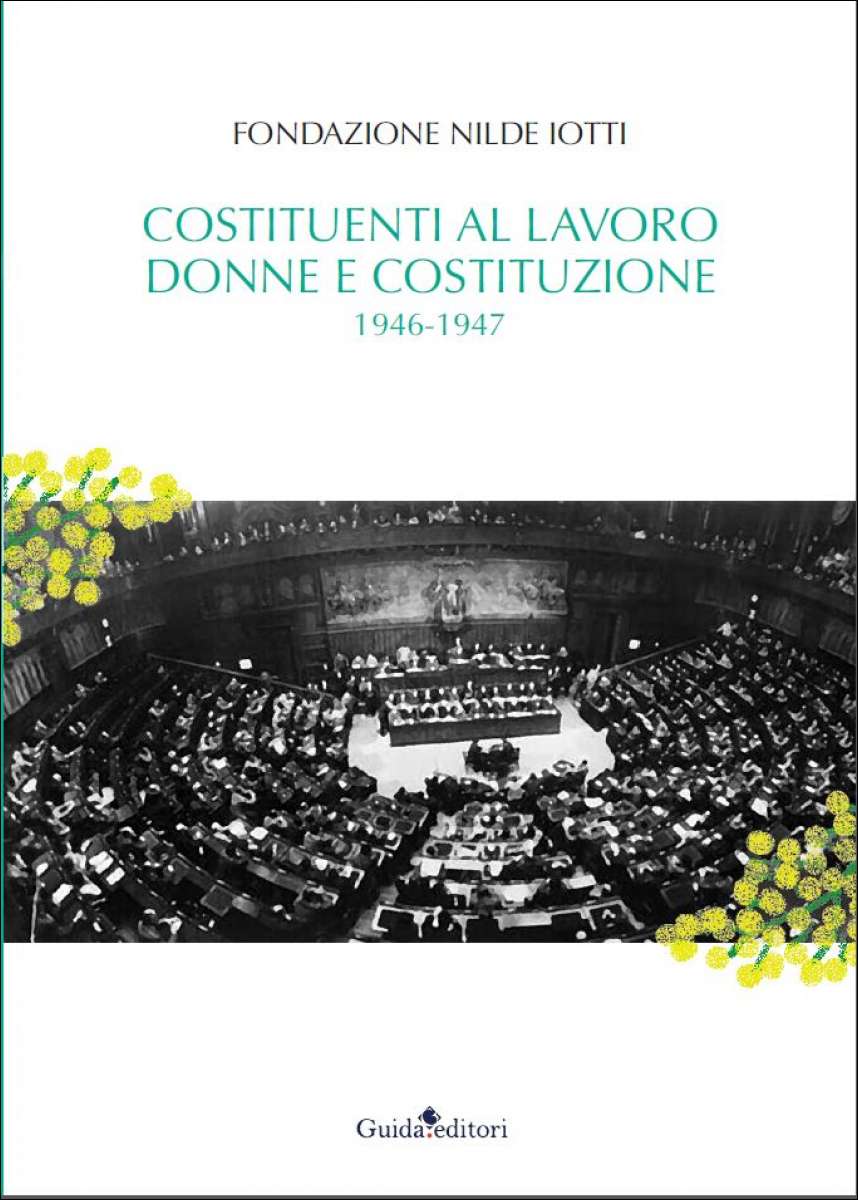 FONDAZIONE NILDE IOTTI

COSTITUENTI AL LAVORO
DONNE E COSTITUZIONE
1946-1947

Guida editori